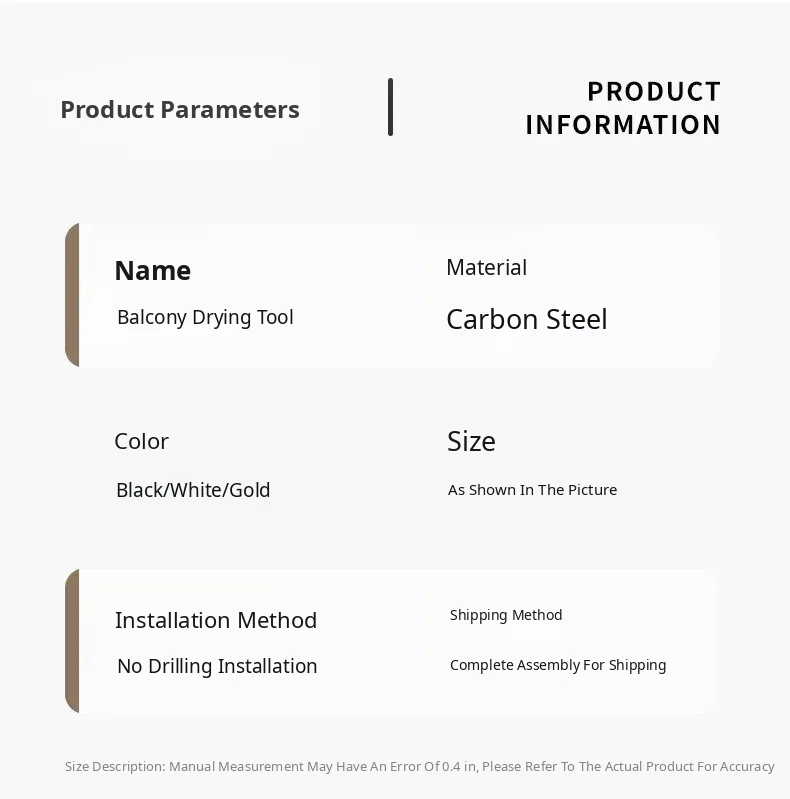 Product Parameters

PRODUCT INFORMATION

Name
Balcony Drying Tool

Material
Carbon Steel

Color
Black/White/Gold

Size
As Shown In The Picture

Installation Method
No Drilling Installation

Shipping Method
Complete Assembly For Shipping

Size Description: Manual Measurement May Have An Error Of 0.4 in, Please Refer To The Actual Product For Accuracy